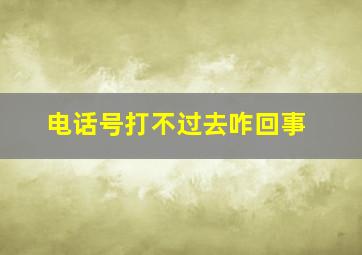 电话号打不过去咋回事